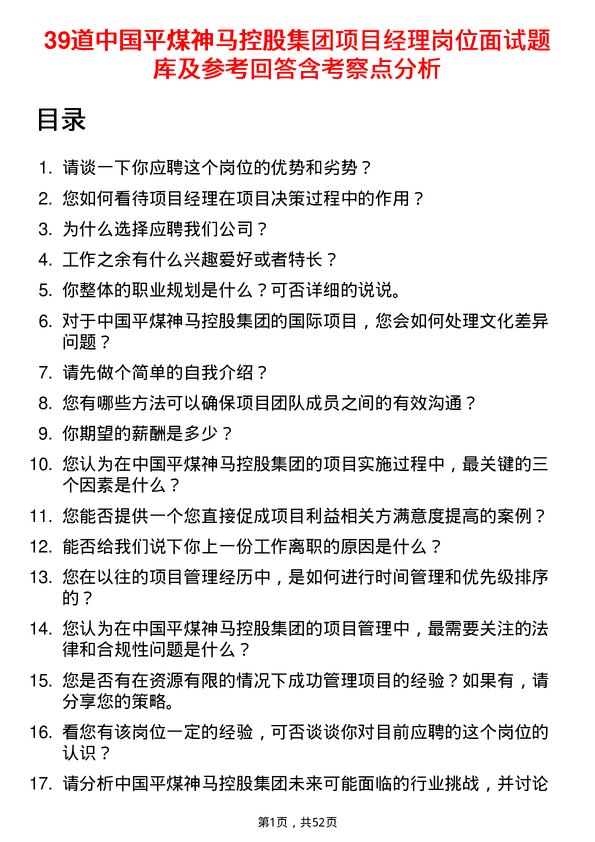 39道中国平煤神马控股集团项目经理岗位面试题库及参考回答含考察点分析

目录

1. 请谈一下你应聘这个岗位的优势和劣势？
2. 您如何看待项目经理在项目决策过程中的作用？
3. 为什么选择应聘我们公司？
4. 工作之余有什么兴趣爱好或者特长？
5. 你整体的职业规划是什么？可否详细的说说。
6. 对于中国平煤神马控股集团的国际项目，您会如何处理文化差异问题？
7. 请先做个简单的自我介绍？
8. 您有哪些方法可以确保项目团队成员之间的有效沟通？
9. 你期望的薪酬是多少？
10. 您认为在中国平煤神马控股集团的项目实施过程中，最关键的三个因素是什么？
11. 您能否提供一个您直接促成项目利益相关方满意度提高的案例？
12. 能否给我们说下你上一份工作离职的原因是什么？
13. 您在以往的项目管理经历中，是如何进行时间管理和优先级排序的？
14. 您认为在中国平煤神马控股集团的项目管理中，最需要关注的法律和合规性问题是什么？
15. 您是否有在资源有限的情况下成功管理项目的经验？如果有，请分享您的策略。
16. 看您有该岗位一定的经验，可否谈谈你对目前应聘的这个岗位的认识？
17. 请分析中国平煤神马控股集团未来可能面临的行业挑战，并讨论

第1页，共52页